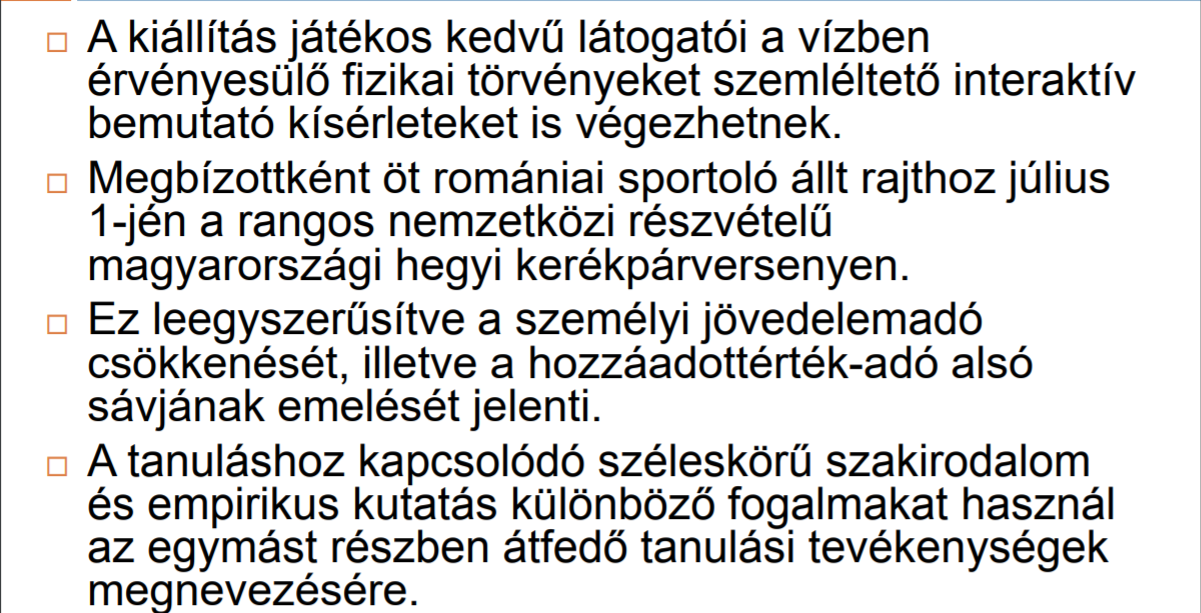 □ A kiállítás játékos kedvű látogatói a vízben érvényesülő fizikai törvényeket szemléltető interaktív bemutató kísérleteket is végezhetnek.

□ Megbízottként öt romániai sportoló állt rajthoz július 1-jén a rangos nemzetközi részvételű magyarországi hegyi kerékpárversenyen.

□ Ez leegyszerűsítve a személyi jövedelemadó csökkenését, illetve a hozzáadottérték-adó alsó sávjának emelését jelenti.

□ A tanuláshoz kapcsolódó széleskörű szakirodalom és empirikus kutatás különböző fogalmakat használ az egymást részben átfedő tanulási tevékenységek megnevezésére.